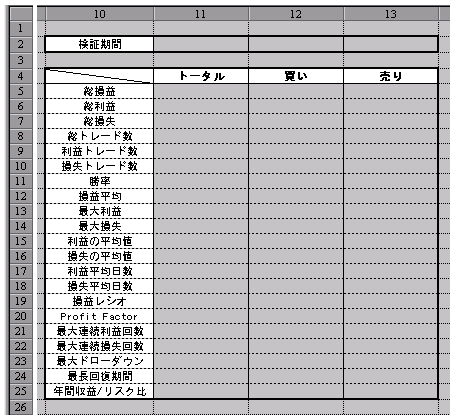 |  | 10 | 11 | 12 | 13 |
|---|---|---|---|---|
| 1 |  |  |  |  |
| 2 | 検証期間 |  |  |  |
| 3 |  |  |  |  |
| 4 |  | トータル | 買い | 売り |
| 5 | 総損益 |  |  |  |
| 6 | 総利益 |  |  |  |
| 7 | 総損失 |  |  |  |
| 8 | 総トレード数 |  |  |  |
| 9 | 利益トレード数 |  |  |  |
| 10 | 損失トレード数 |  |  |  |
| 11 | 勝率 |  |  |  |
| 12 | 損益平均 |  |  |  |
| 13 | 最大利益 |  |  |  |
| 14 | 最大損失 |  |  |  |
| 15 | 利益の平均値 |  |  |  |
| 16 | 損失の平均値 |  |  |  |
| 17 | 利益平均日数 |  |  |  |
| 18 | 損失平均日数 |  |  |  |
| 19 | 損益レシオ |  |  |  |
| 20 | Profit Factor |  |  |  |
| 21 | 最大連続利益回数 |  |  |  |
| 22 | 最大連続損失回数 |  |  |  |
| 23 | 最大ドローダウン |  |  |  |
| 24 | 最長回復期間 |  |  |  |
| 25 | 年間収益/リスク比 |  |  |  |
| 26 |  |  |  |  |